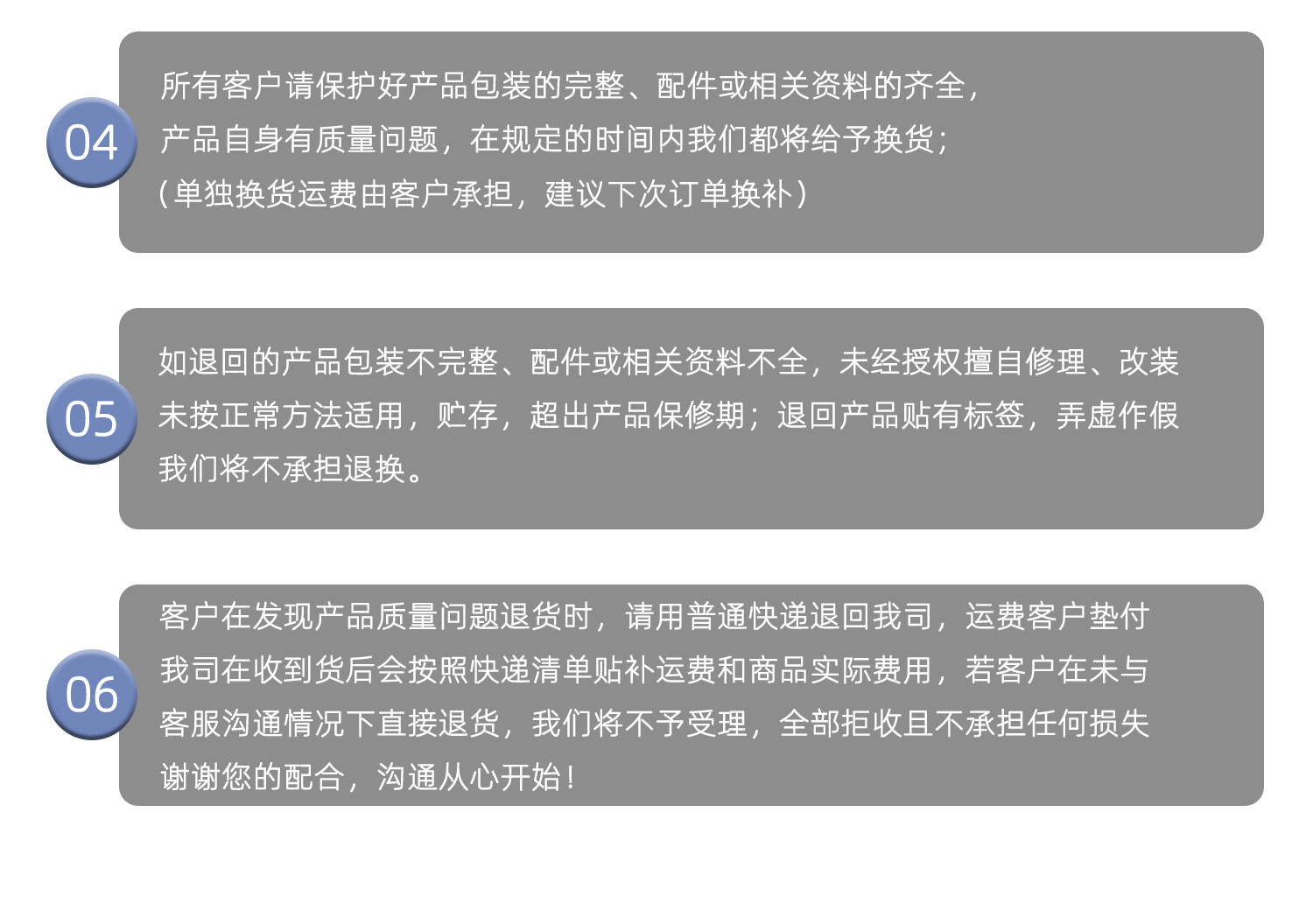 04

所有客户请保护好产品包装的完整、配件或相关资料的齐全，
产品自身有质量问题，在规定的时间内我们都将给予换货；
（单独换货运费由客户承担，建议下次订单换补）

05

如退回的产品包装不完整、配件或相关资料不全，未经授权擅自修理、改装
未按正常方法适用，贮存，超出产品保修期；退回产品贴有标签，弄虚作假
我们将不承担退换。

06

客户在发现产品质量问题退货时，请用普通快递退回我司，运费客户垫付
我司在收到货后会按照快递清单贴补运费和商品实际费用，若客户在未与
客服沟通情况下直接退货，我们将不予受理，全部拒收且不承担任何损失
谢谢您的配合，沟通从心开始！